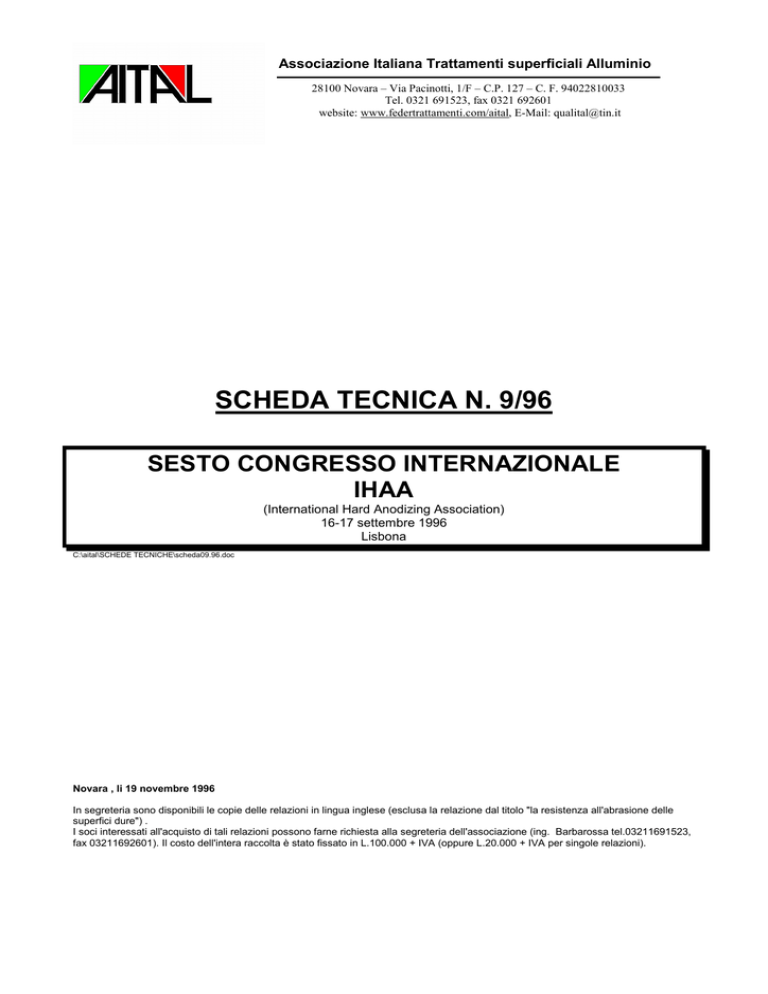 AITAL

Associazione Italiana Trattamenti superficiali Alluminio

28100 Novara – Via Pacinotti, 1/F – C.P. 127 – C. F. 94022810033
Tel. 0321 691523, fax 0321 692601
website: www.federtrattamenti.com/aital, E-Mail: qualital@tin.it

SCHEDA TECNICA N. 9/96

SESTO CONGRESSO INTERNAZIONALE
IHAA
(International Hard Anodizing Association)
16-17 settembre 1996
Lisbona

C:\aital\SCHEDE TECNICHE\scheda09.96.doc

Novara , li 19 novembre 1996

In segreteria sono disponibili le copie delle relazioni in lingua inglese (esclusa la relazione dal titolo "la resistenza all'abrasione delle superfici dure") .
I soci interessati all'acquisto di tali relazioni possono farne richiesta alla segreteria dell'associazione (ing. Barbarossa tel.03211691523, fax 03211692601). Il costo dell'intera raccolta è stato fissato in L.100.000 + IVA (oppure L.20.000 + IVA per singole relazioni).